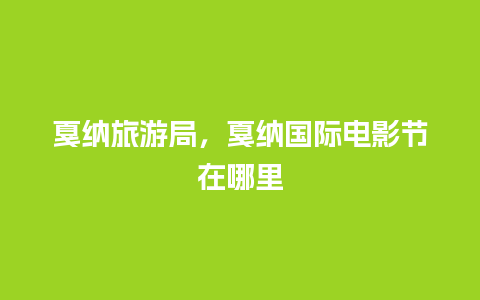 戛纳旅游局，戛纳国际电影节在哪里